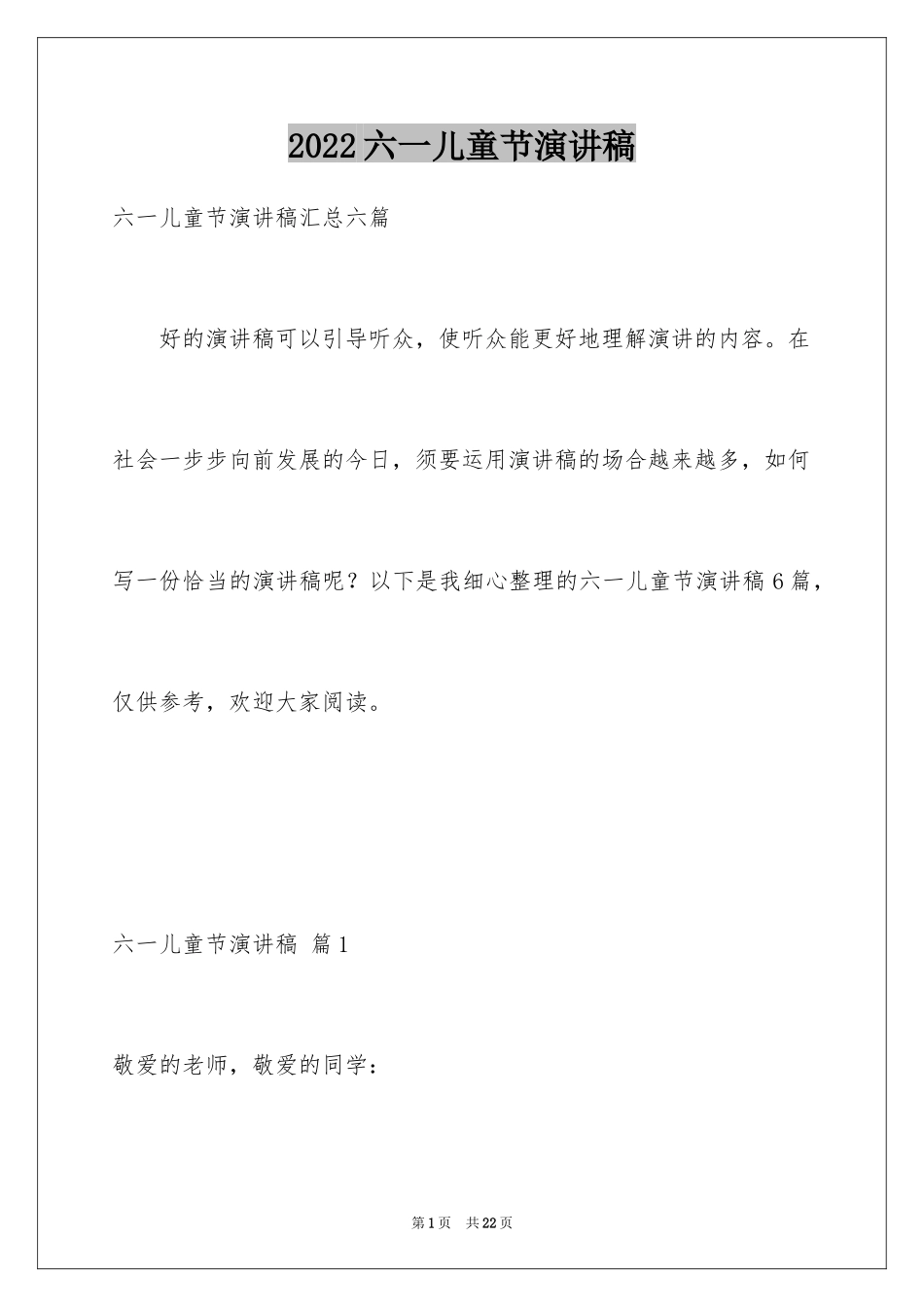 2022六一儿童节演讲稿

六一儿童节演讲稿汇总六篇

好的演讲稿可以引导听众，使听众能更好地理解演讲的内容。在社会一步步向前发展的今日，须要运用演讲稿的场合越来越多，如何写一份恰当的演讲稿呢？以下是我细心整理的六一儿童节演讲稿6篇，仅供参考，欢迎大家阅读。

六一儿童节演讲稿 篇1

敬爱的老师，敬爱的同学：

第1页 共22页